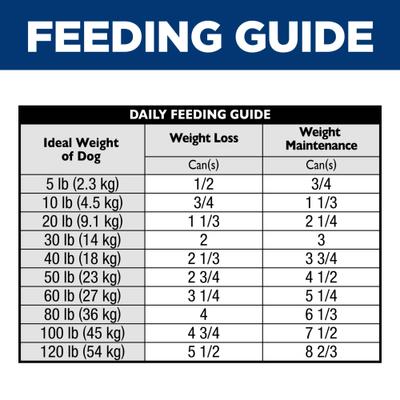 FEEDING GUIDE

DAILY FEEDING GUIDE

| Ideal Weight of Dog | Weight Loss | Weight Maintenance |
|---|---|---|
| | Can(s) | Can(s) |
| 5 lb (2.3 kg) | 1/2 | 3/4 |
| 10 lb (4.5 kg) | 3/4 | 1 1/3 |
| 20 lb (9.1 kg) | 1 1/3 | 2 1/4 |
| 30 lb (14 kg) | 2 | 3 |
| 40 lb (18 kg) | 2 1/3 | 3 3/4 |
| 50 lb (23 kg) | 2 3/4 | 4 1/2 |
| 60 lb (27 kg) | 3 1/4 | 5 1/4 |
| 80 lb (36 kg) | 4 | 6 1/3 |
| 100 lb (45 kg) | 4 3/4 | 7 1/2 |
| 120 lb (54 kg) | 5 1/2 | 8 2/3 |